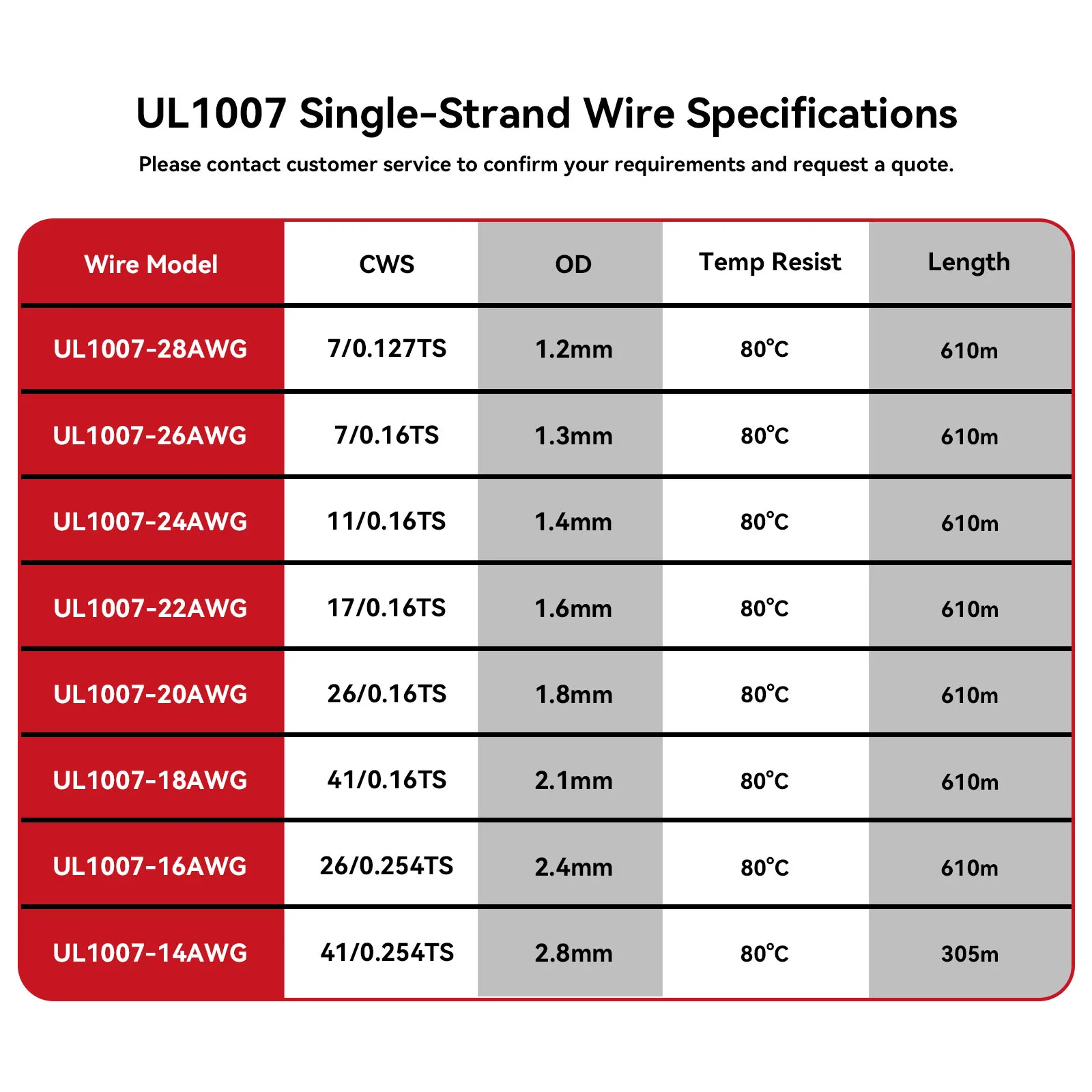 UL1007 Single-Strand Wire Specifications

Please contact customer service to confirm your requirements and request a quote.

| Wire Model | CWS | OD | Temp Resist | Length |
|---|---|---|---|---|
| UL1007-28AWG | 7/0.127TS | 1.2mm | 80℃ | 610m |
| UL1007-26AWG | 7/0.16TS | 1.3mm | 80℃ | 610m |
| UL1007-24AWG | 11/0.16TS | 1.4mm | 80℃ | 610m |
| UL1007-22AWG | 17/0.16TS | 1.6mm | 80℃ | 610m |
| UL1007-20AWG | 26/0.16TS | 1.8mm | 80℃ | 610m |
| UL1007-18AWG | 41/0.16TS | 2.1mm | 80℃ | 610m |
| UL1007-16AWG | 26/0.254TS | 2.4mm | 80℃ | 610m |
| UL1007-14AWG | 41/0.254TS | 2.8mm | 80℃ | 305m |